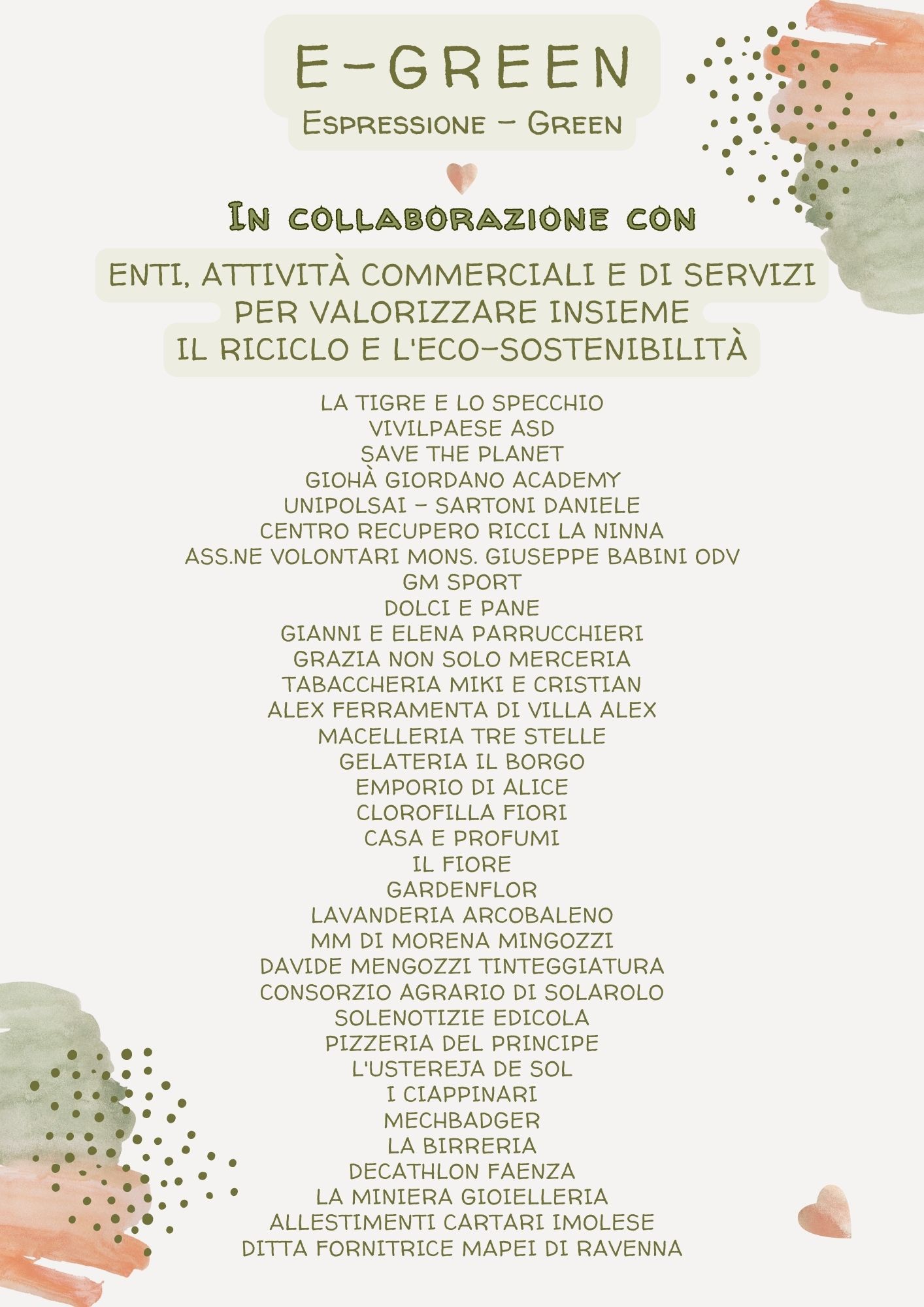 E-GREEN
Espressione - Green

In collaborazione con

ENTI, ATTIVITÀ COMMERCIALI E DI SERVIZI PER VALORIZZARE INSIEME IL RICICLO E L'ECO-SOSTENIBILITÀ

LA TIGRE E LO SPECCHIO
VIVILPAESE ASD
SAVE THE PLANET
GIOHÀ GIORDANO ACADEMY
UNIPOLSAI - SARTONI DANIELE
CENTRO RECUPERO RICCI LA NINNA
ASS.NE VOLONTARI MONS. GIUSEPPE BABINI ODV
GM SPORT
DOLCI E PANE
GIANNI E ELENA PARRUCCHIERI
GRAZIA NON SOLO MERCERIA
TABACCHERIA MIKI E CRISTIAN
ALEX FERRAMENTA DI VILLA ALEX
MACELLERIA TRE STELLE
GELATERIA IL BORGO
EMPORIO DI ALICE
CLOROFILLA FIORI
CASA E PROFUMI
IL FIORE
GARDENFLOR
LAVANDERIA ARCOBALENO
MM DI MORENA MINGOZZI
DAVIDE MENGOZZI TINTEGGIATURA
CONSORZIO AGRARIO DI SOLAROLO
SOLENOTIZIE EDICOLA
PIZZERIA DEL PRINCIPE
L'USTEREJA DE SOL
I CIAPPINARI
MECHBADGER
LA BIRRERIA
DECATHLON FAENZA
LA MINIERA GIOIELLERIA
ALLESTIMENTI CARTARI IMOLESE
DITTA FORNITRICE MAPEI DI RAVENNA